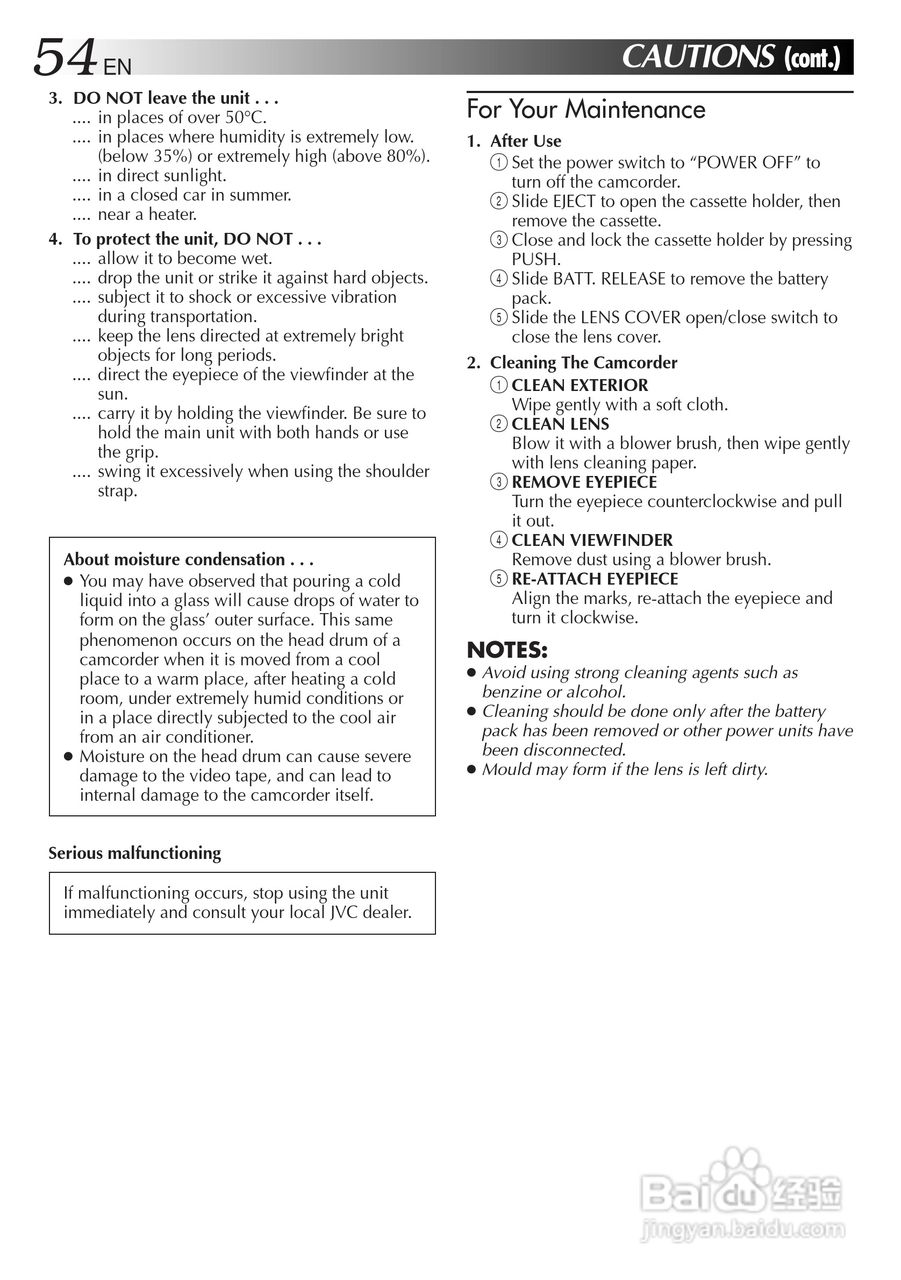 54 EN

CAUTIONS (cont.)

3. DO NOT leave the unit . . .
.... in places of over 50°C.
.... in places where humidity is extremely low. (below 35%) or extremely high (above 80%).
.... in direct sunlight.
.... in a closed car in summer.
.... near a heater.

4. To protect the unit, DO NOT . . .
.... allow it to become wet.
.... drop the unit or strike it against hard objects.
.... subject it to shock or excessive vibration during transportation.
.... keep the lens directed at extremely bright objects for long periods.
.... direct the eyepiece of the viewfinder at the sun.
.... carry it by holding the viewfinder. Be sure to hold the main unit with both hands or use the grip.
.... swing it excessively when using the shoulder strap.

About moisture condensation . . .
● You may have observed that pouring a cold liquid into a glass will cause drops of water to form on the glass' outer surface. This same phenomenon occurs on the head drum of a camcorder when it is moved from a cool place to a warm place, after heating a cold room, under extremely humid conditions or in a place directly subjected to the cool air from an air conditioner.
● Moisture on the head drum can cause severe damage to the video tape, and can lead to internal damage to the camcorder itself.

Serious malfunctioning

If malfunctioning occurs, stop using the unit immediately and consult your local JVC dealer.

For Your Maintenance

1. After Use
① Set the power switch to "POWER OFF" to turn off the camcorder.
② Slide EJECT to open the cassette holder, then remove the cassette.
③ Close and lock the cassette holder by pressing PUSH.
④ Slide BATT. RELEASE to remove the battery pack.
⑤ Slide the LENS COVER open/close switch to close the lens cover.

2. Cleaning The Camcorder
① CLEAN EXTERIOR
Wipe gently with a soft cloth.
② CLEAN LENS
Blow it with a blower brush, then wipe gently with lens cleaning paper.
③ REMOVE EYEPIECE
Turn the eyepiece counterclockwise and pull it out.
④ CLEAN VIEWFINDER
Remove dust using a blower brush.
⑤ RE-ATTACH EYEPIECE
Align the marks, re-attach the eyepiece and turn it clockwise.

NOTES:
● Avoid using strong cleaning agents such as benzine or alcohol.
● Cleaning should be done only after the battery pack has been removed or other power units have been disconnected.
● Mould may form if the lens is left dirty.

Baidu 经验
jingyan.baidu.com